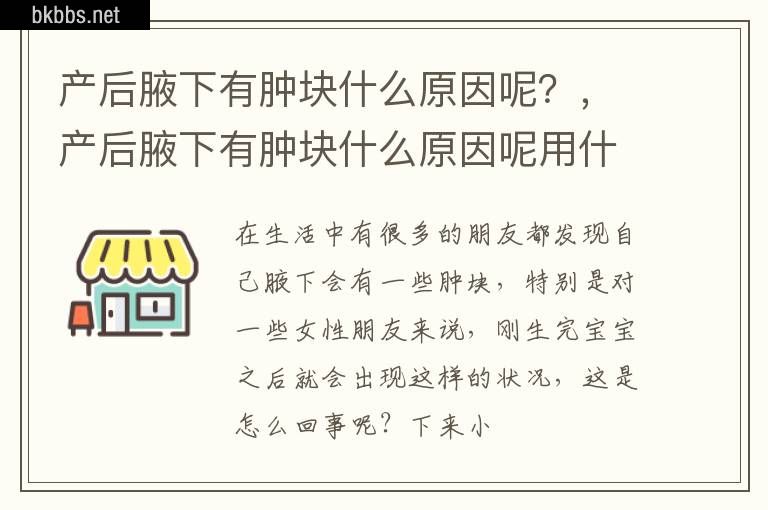 bkbbs.net

产后腋下有肿块什么原因呢？，产后腋下有肿块什么原因呢用什

在生活中有很多的朋友都发现自己腋下会有一些肿块，特别是对一些女性朋友来说，刚生完宝宝之后就会出现这样的状况，这是怎么回事呢？下来小